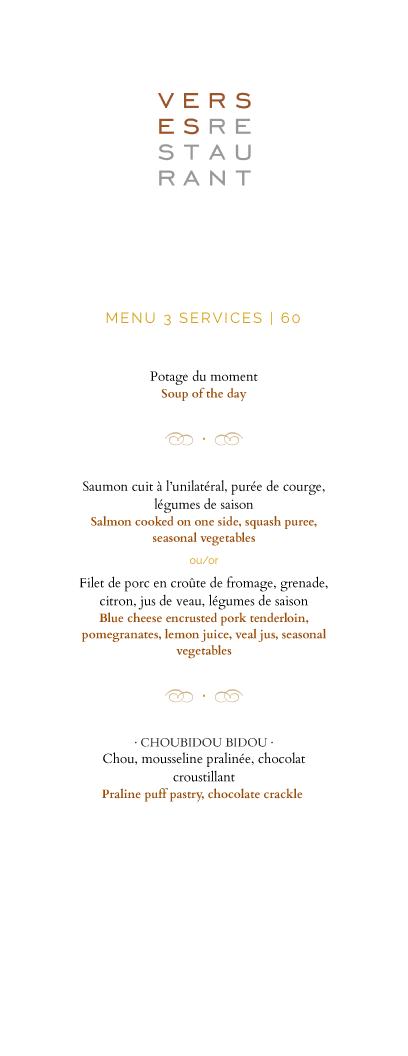 VERS
ESRE
STAU
RANT

MENU 3 SERVICES | 60

Potage du moment
Soup of the day

Saumon cuit à l'unilatéral, purée de courge, légumes de saison
Salmon cooked on one side, squash puree, seasonal vegetables

ou/or

Filet de porc en croûte de fromage, grenade, citron, jus de veau, légumes de saison
Blue cheese encrusted pork tenderloin, pomegranates, lemon juice, veal jus, seasonal vegetables

· CHOUBIDOU BIDOU ·
Chou, mousseline pralinée, chocolat croustillant
Praline puff pastry, chocolate crackle